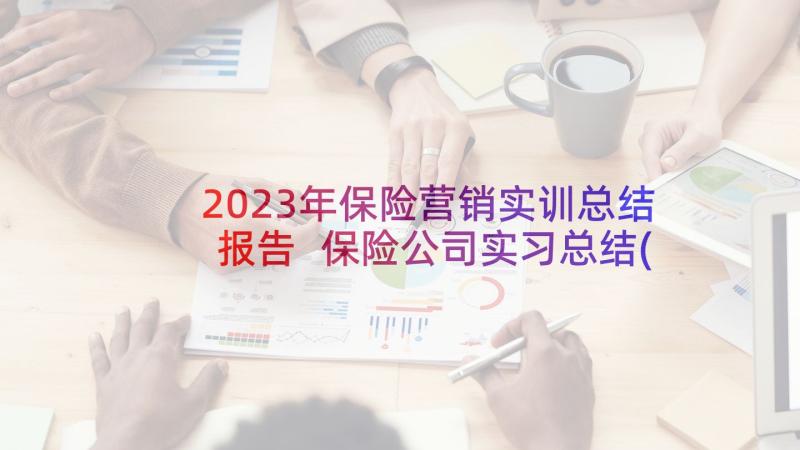 2023年保险营销实训总结报告 保险公司实习总结(